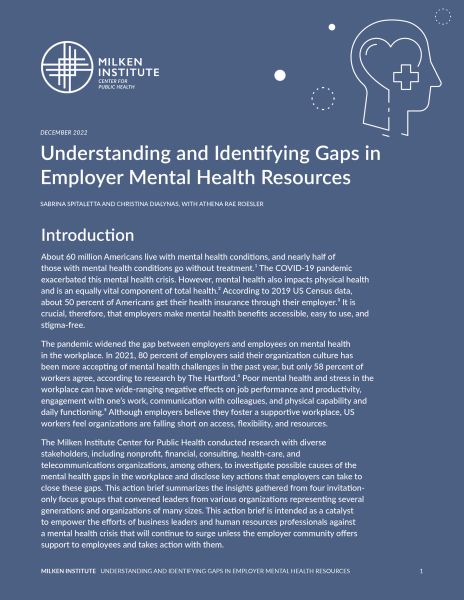 MILKEN INSTITUTE
CENTER FOR PUBLIC HEALTH

DECEMBER 2022

Understanding and Identifying Gaps in Employer Mental Health Resources

SABRINA SPITALETTA AND CHRISTINA DIALYNAS, WITH ATHENA RAE ROESLER

Introduction

About 60 million Americans live with mental health conditions, and nearly half of those with mental health conditions go without treatment.$^1$ The COVID-19 pandemic exacerbated this mental health crisis. However, mental health also impacts physical health and is an equally vital component of total health.$^2$ According to 2019 US Census data, about 50 percent of Americans get their health insurance through their employer.$^3$ It is crucial, therefore, that employers make mental health benefits accessible, easy to use, and stigma-free.

The pandemic widened the gap between employers and employees on mental health in the workplace. In 2021, 80 percent of employers said their organization culture has been more accepting of mental health challenges in the past year, but only 58 percent of workers agree, according to research by The Hartford.$^4$ Poor mental health and stress in the workplace can have wide-ranging negative effects on job performance and productivity, engagement with one's work, communication with colleagues, and physical capability and daily functioning.$^5$ Although employers believe they foster a supportive workplace, US workers feel organizations are falling short on access, flexibility, and resources.

The Milken Institute Center for Public Health conducted research with diverse stakeholders, including nonprofit, financial, consulting, health-care, and telecommunications organizations, among others, to investigate possible causes of the mental health gaps in the workplace and disclose key actions that employers can take to close these gaps. This action brief summarizes the insights gathered from four invitation-only focus groups that convened leaders from various organizations representing several generations and organizations of many sizes. This action brief is intended as a catalyst to empower the efforts of business leaders and human resources professionals against a mental health crisis that will continue to surge unless the employer community offers support to employees and takes action with them.

MILKEN INSTITUTE UNDERSTANDING AND IDENTIFYING GAPS IN EMPLOYER MENTAL HEALTH RESOURCES 1